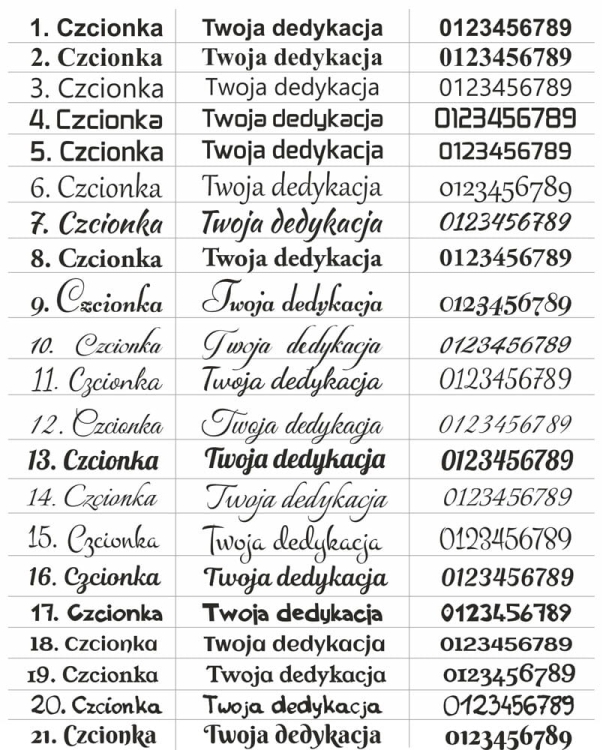 | 1. Czcionka | Twoja dedykacja | 0123456789 |
|---|---|---|
| 2. Czcionka | Twoja dedykacja | 0123456789 |
| 3. Czcionka | Twoja dedykacja | 0123456789 |
| 4. Czcionka | Twoja dedykacja | 0123456789 |
| 5. Czcionka | Twoja dedykacja | 0123456789 |
| 6. Czcionka | Twoja dedykacja | 0123456789 |
| 7. Czcionka | Twoja dedykacja | 0123456789 |
| 8. Czcionka | Twoja dedykacja | 0123456789 |
| 9. Czcionka | Twoja dedykacja | 0123456789 |
| 10. Czcionka | Twoja dedykacja | 0123456789 |
| 11. Czcionka | Twoja dedykacja | 0123456789 |
| 12. Czcionka | Twoja dedykacja | 0123456789 |
| 13. Czcionka | Twoja dedykacja | 0123456789 |
| 14. Czcionka | Twoja dedykacja | 0123456789 |
| 15. Czcionka | Twoja dedykacja | 0123456789 |
| 16. Czcionka | Twoja dedykacja | 0123456789 |
| 17. Czcionka | Twoja dedykacja | 0123456789 |
| 18. Czcionka | Twoja dedykacja | 0123456789 |
| 19. Czcionka | Twoja dedykacja | 0123456789 |
| 20. Czcionka | Twoja dedykacja | 0123456789 |
| 21. Czcionka | Twoja dedykacja | 0123456789 |